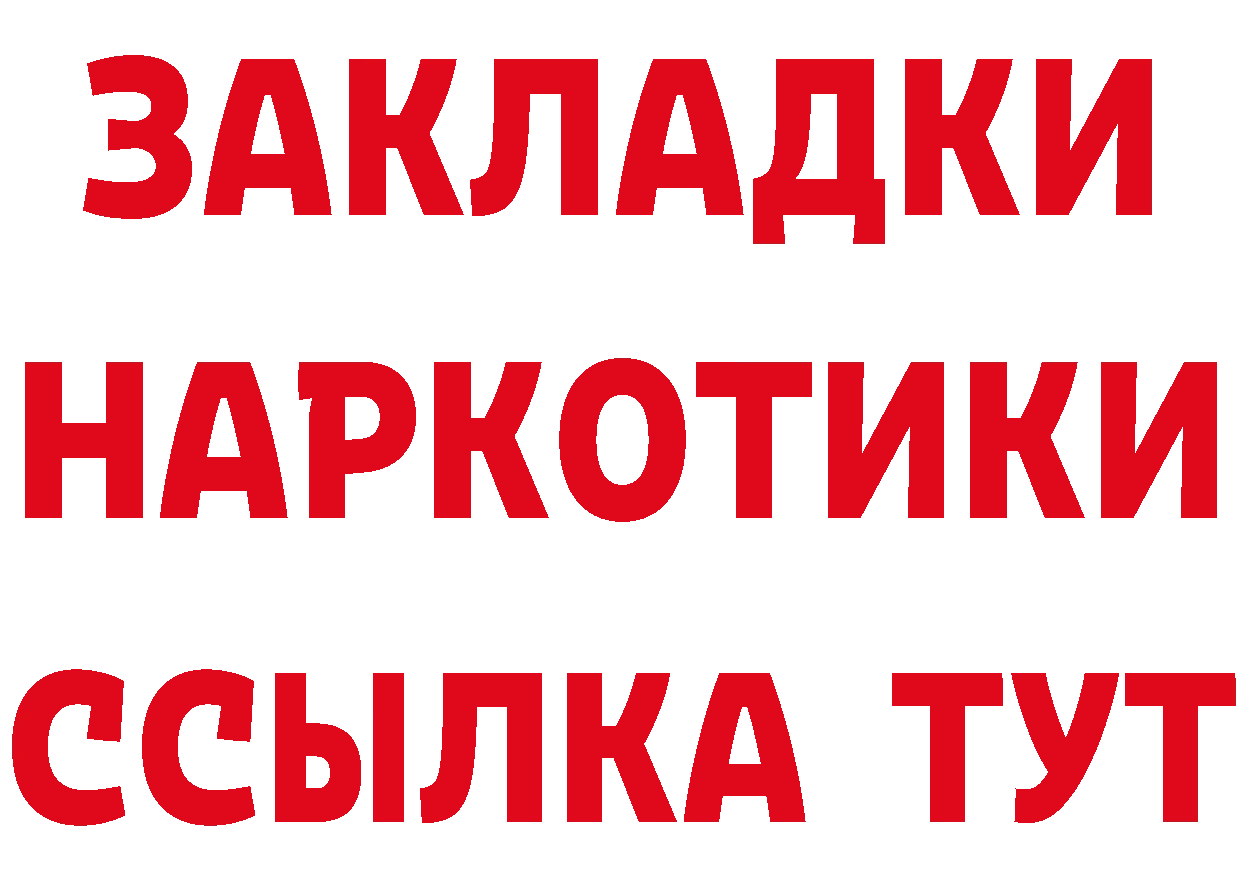 ЗАКЛАДКИ
НАРКОТИКИ
ССЫЛКА ТУТ